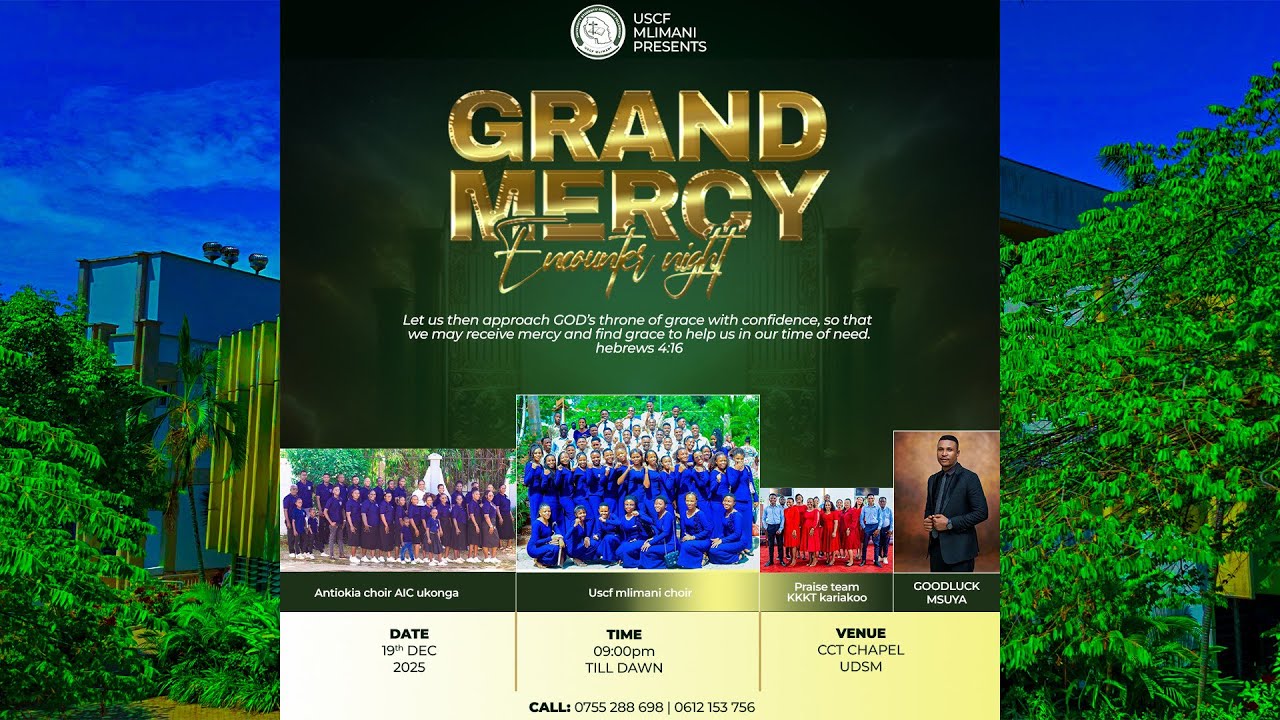 USCF
MLIMANI
PRESENTS

GRAND
MERCY
Encounter night

Let us then approach GOD's throne of grace with confidence, so that we may receive mercy and find grace to help us in our time of need. hebrews 4:16

Antiokia choir AIC ukonga

Uscf mlimani choir

Praise team
KKKT kariakoo

GOODLUCK
MSUYA

DATE
19$^{th}$ DEC
2025

TIME
09:00pm
TILL DAWN

VENUE
CCT CHAPEL
UDSM

CALL: 0755 288 698 | 0612 153 756